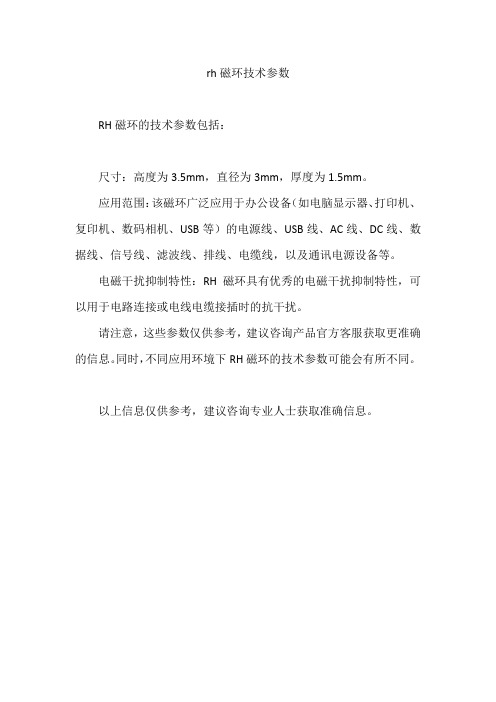 rh 磁环技术参数

RH 磁环的技术参数包括：

尺寸：高度为 3.5mm，直径为 3mm，厚度为 1.5mm。

应用范围：该磁环广泛应用于办公设备（如电脑显示器、打印机、复印机、数码相机、USB 等）的电源线、USB 线、AC 线、DC 线、数据线、信号线、滤波线、排线、电缆线，以及通讯电源设备等。

电磁干扰抑制特性：RH 磁环具有优秀的电磁干扰抑制特性，可以用于电路连接或电线电缆接插时的抗干扰。

请注意，这些参数仅供参考，建议咨询产品官方客服获取更准确的信息。同时，不同应用环境下 RH 磁环的技术参数可能会有所不同。

以上信息仅供参考，建议咨询专业人士获取准确信息。